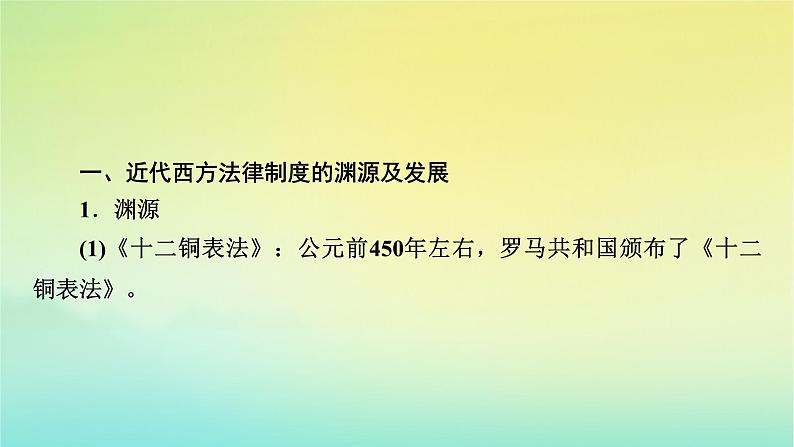 一、近代西方法律制度的渊源及发展

1．渊源

(1)《十二铜表法》：公元前450年左右，罗马共和国颁布了《十二铜表法》。